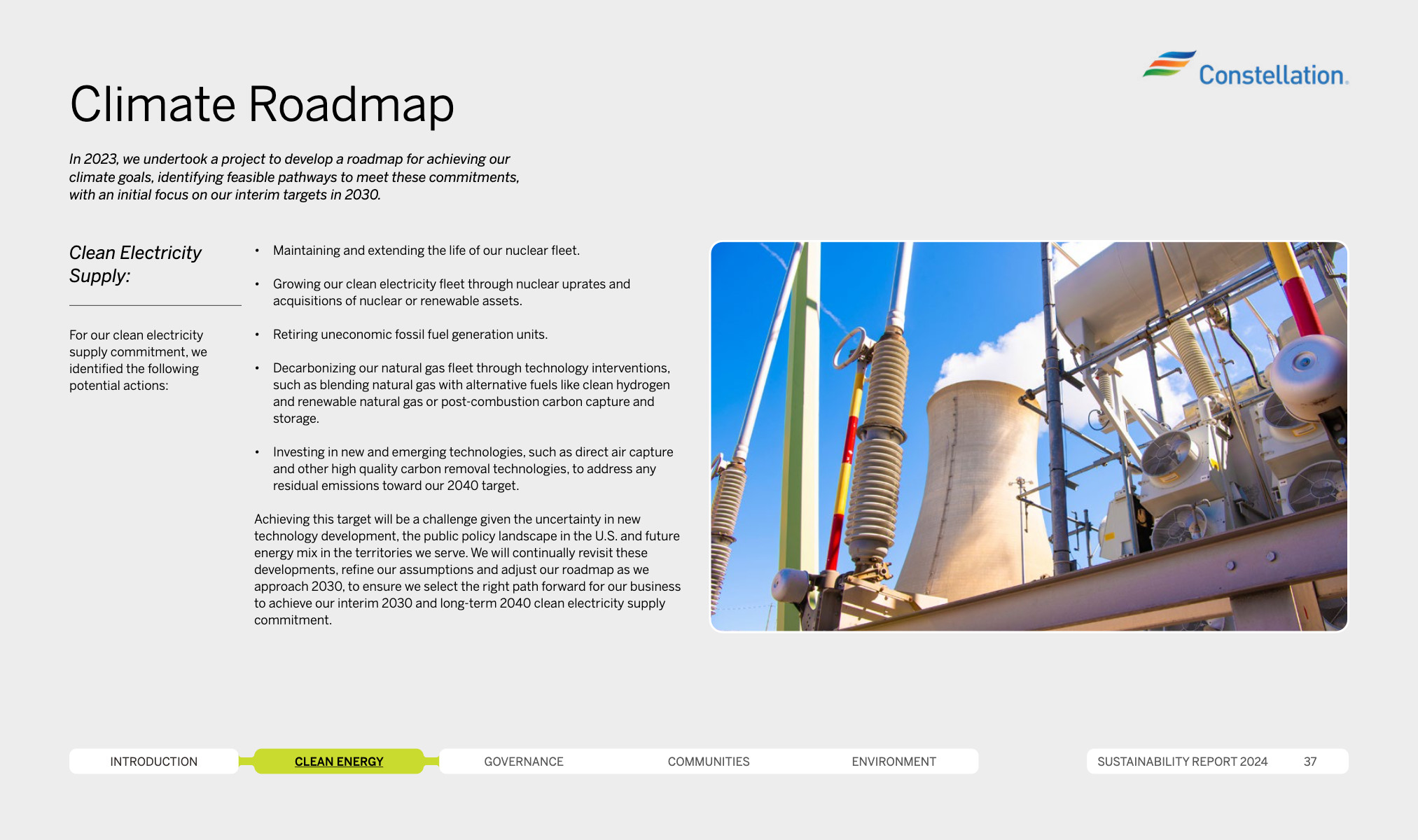 Constellation.

Climate Roadmap

In 2023, we undertook a project to develop a roadmap for achieving our climate goals, identifying feasible pathways to meet these commitments, with an initial focus on our interim targets in 2030.

Clean Electricity Supply:

For our clean electricity supply commitment, we identified the following potential actions:

• Maintaining and extending the life of our nuclear fleet.

• Growing our clean electricity fleet through nuclear uprates and acquisitions of nuclear or renewable assets.

• Retiring uneconomic fossil fuel generation units.

• Decarbonizing our natural gas fleet through technology interventions, such as blending natural gas with alternative fuels like clean hydrogen and renewable natural gas or post-combustion carbon capture and storage.

• Investing in new and emerging technologies, such as direct air capture and other high quality carbon removal technologies, to address any residual emissions toward our 2040 target.

Achieving this target will be a challenge given the uncertainty in new technology development, the public policy landscape in the U.S. and future energy mix in the territories we serve. We will continually revisit these developments, refine our assumptions and adjust our roadmap as we approach 2030, to ensure we select the right path forward for our business to achieve our interim 2030 and long-term 2040 clean electricity supply commitment.

INTRODUCTION CLEAN ENERGY GOVERNANCE COMMUNITIES ENVIRONMENT

SUSTAINABILITY REPORT 2024 37